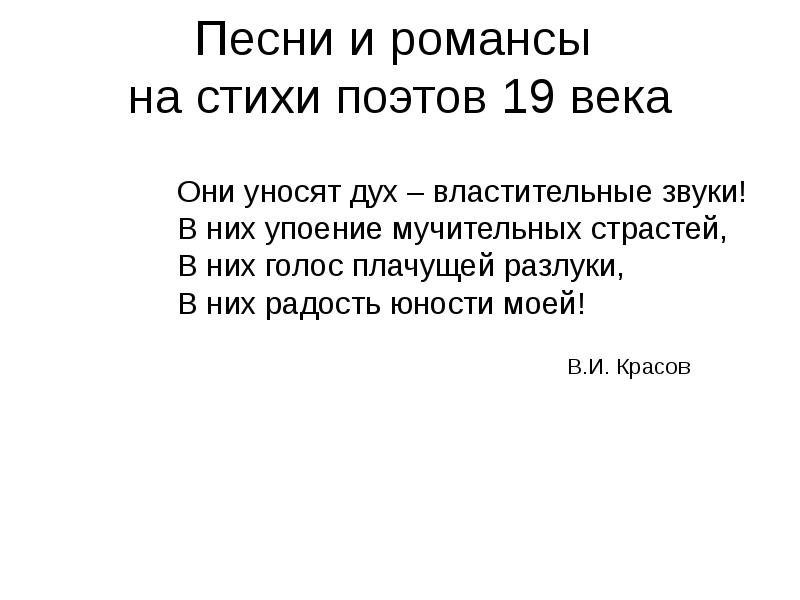 Песни и романсы
на стихи поэтов 19 века

Они уносят дух – властительные звуки!
В них упоение мучительных страстей,
В них голос плачущей разлуки,
В них радость юности моей!

В.И. Красов